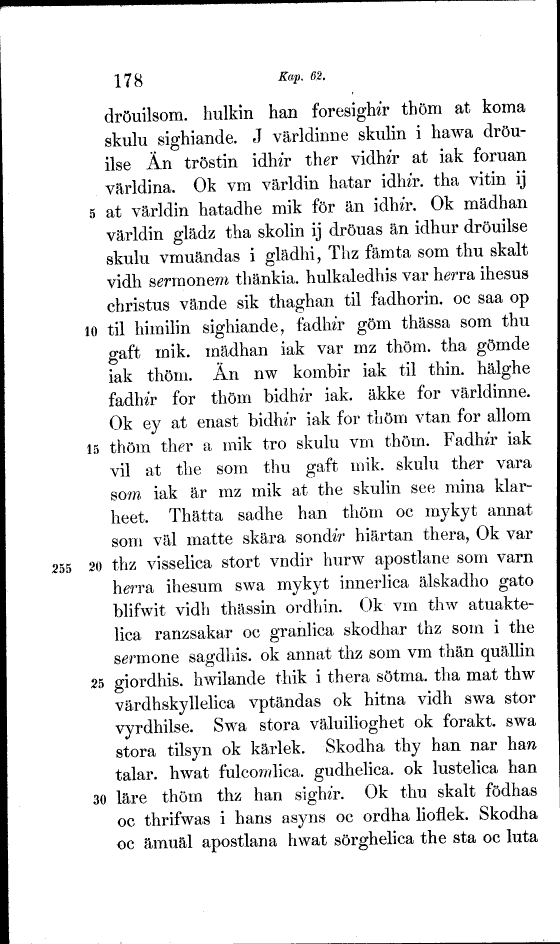 178 Kap. 62.

dröuilsom. hulkin han foresighir thöm at koma skulu sighiande. J världinne skulin i hawa dröuilse Än tröstin idhir ther vidhir at iak foruan världina. Ok vm världin hatar idhir. tha vitin ij 5 at världin hatadhe mik för än idhir. Ok mädhan världin glädz tha skolin ij dröuas än idhur dröuilse skulu vmuändas i glädhi, Thz fämta som thu skalt vidh sermonem thänkia. hulkaledhis var herra ihesus christus vände sik thaghan til fadhorin. oc saa op 10 til himilin sighiande, fadhir göm thässa som thu gaft mik. mädhan iak var mz thöm. tha gömde iak thöm. Än nw kombir iak til thin. hälghe fadhir for thöm bidhir iak. äkke for världinne. Ok ey at enast bidhir iak for thöm vtan for allom 15 thöm ther a mik tro skulu vm thöm. Fadhir iak vil at the som thu gaft mik. skulu ther vara som iak är mz mik at the skulin see mina klarheet. Thätta sadhe han thöm oc mykyt annat som väl matte skära sondir hiärtan thera, Ok var 255 20 thz visselica stort vndir hurw apostlane som varn herra ihesum swa mykyt innerlica älskadho gato blifwit vidh thässin ordhin. Ok vm thw atuaktelica ranzsakar oc granlica skodhar thz som i the sermone sagdhis. ok annat thz som vm thän quällin 25 giordhis. hwilande thik i thera sötma. tha mat thw värdhskyllelica vptändas ok hitna vidh swa stor vyrdhilse. Swa stora väluilioghet ok forakt. swa stora tilsyn ok kärlek. Skodha thy han nar han talar. hwat fulcomlica. gudhelica. ok lustelica han 30 läre thöm thz han sighir. Ok thu skalt födhas oc thrifwas i hans asyns oc ordha lioflek. Skodha oc ämuäl apostlana hwat sörghelica the sta oc luta